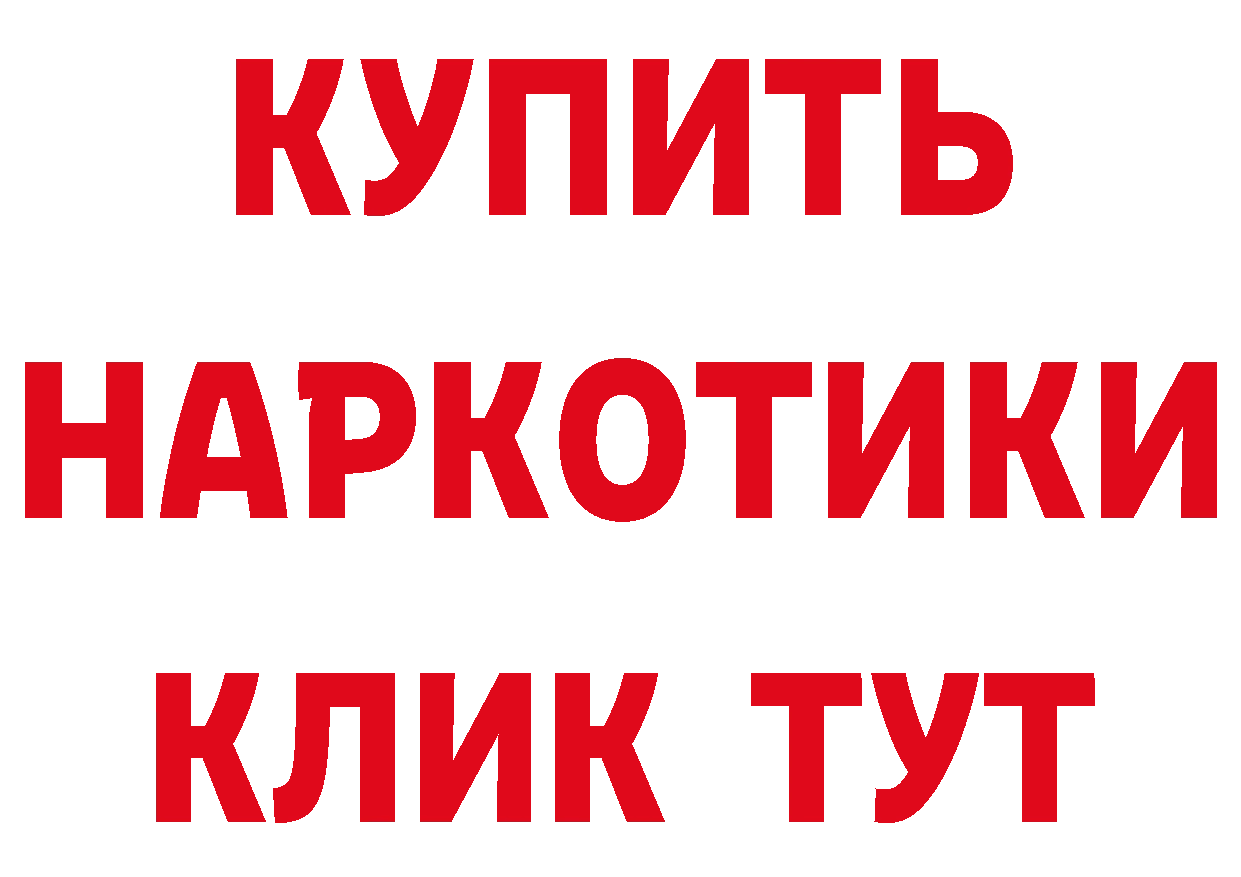 КУПИТЬ
НАРКОТИКИ
КЛИК ТУТ